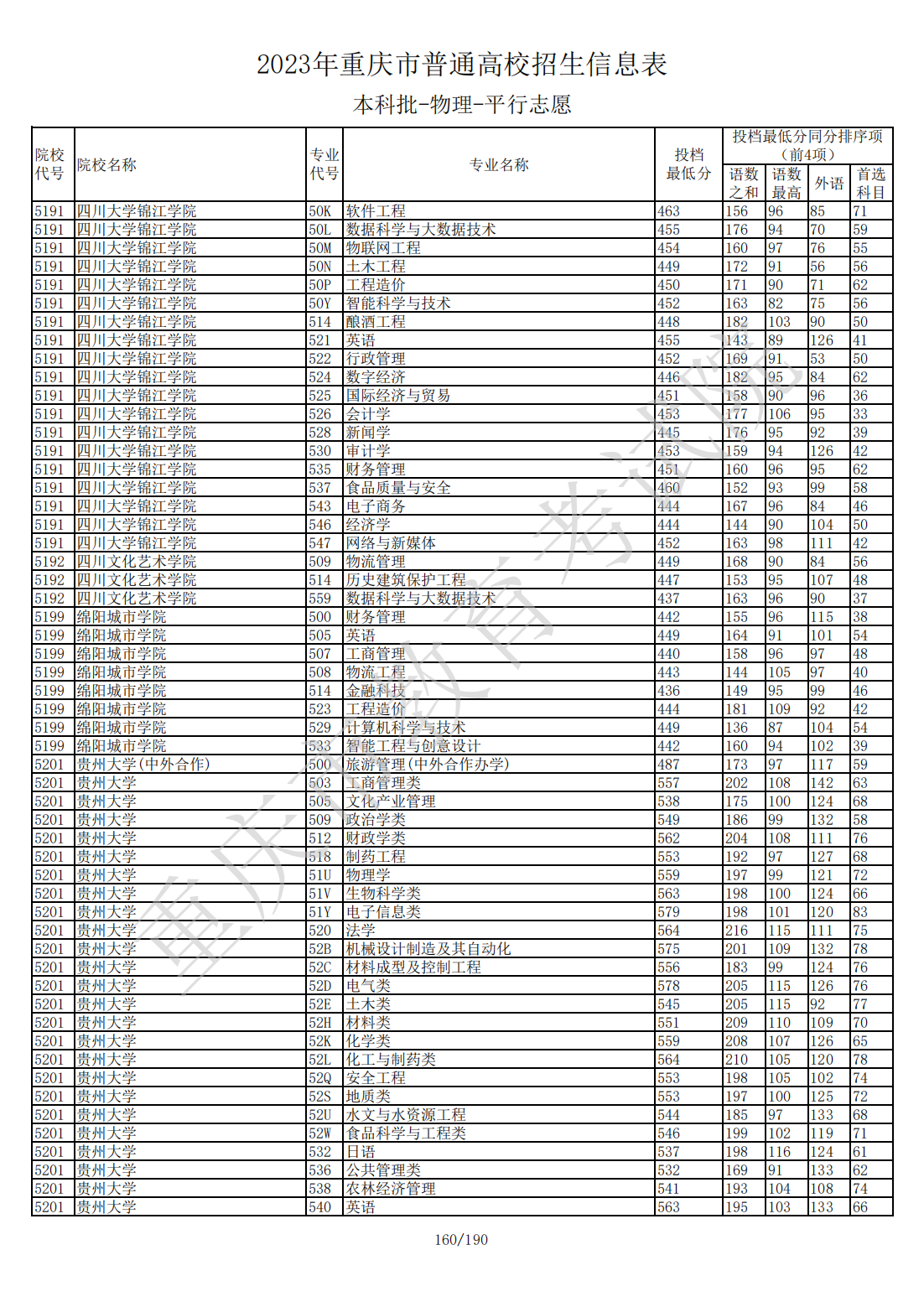 2023年重庆市普通高校招生信息表

本科批-物理-平行志愿

| 院校代号 | 院校名称 | 专业代号 | 专业名称 | 投档最低分 | 投档最低分同分排序项（前4项）语数之和 | 语数最高 | 外语 | 首选科目 |
|---|---|---|---|---|---|---|---|---|
| 5191 | 四川大学锦江学院 | 50K | 软件工程 | 463 | 156 | 96 | 85 | 71 |
| 5191 | 四川大学锦江学院 | 50L | 数据科学与大数据技术 | 455 | 176 | 94 | 70 | 59 |
| 5191 | 四川大学锦江学院 | 50M | 物联网工程 | 454 | 160 | 97 | 76 | 55 |
| 5191 | 四川大学锦江学院 | 50N | 土木工程 | 449 | 172 | 91 | 56 | 56 |
| 5191 | 四川大学锦江学院 | 50P | 工程造价 | 450 | 171 | 90 | 71 | 62 |
| 5191 | 四川大学锦江学院 | 50Y | 智能科学与技术 | 452 | 163 | 82 | 75 | 56 |
| 5191 | 四川大学锦江学院 | 514 | 酿酒工程 | 448 | 182 | 103 | 90 | 50 |
| 5191 | 四川大学锦江学院 | 521 | 英语 | 455 | 143 | 89 | 126 | 41 |
| 5191 | 四川大学锦江学院 | 522 | 行政管理 | 452 | 169 | 91 | 53 | 50 |
| 5191 | 四川大学锦江学院 | 524 | 数字经济 | 446 | 182 | 95 | 84 | 62 |
| 5191 | 四川大学锦江学院 | 525 | 国际经济与贸易 | 451 | 158 | 90 | 96 | 36 |
| 5191 | 四川大学锦江学院 | 526 | 会计学 | 453 | 177 | 106 | 95 | 33 |
| 5191 | 四川大学锦江学院 | 528 | 新闻学 | 445 | 176 | 95 | 92 | 39 |
| 5191 | 四川大学锦江学院 | 530 | 审计学 | 453 | 159 | 94 | 126 | 42 |
| 5191 | 四川大学锦江学院 | 535 | 财务管理 | 451 | 160 | 96 | 95 | 62 |
| 5191 | 四川大学锦江学院 | 537 | 食品质量与安全 | 460 | 152 | 93 | 99 | 58 |
| 5191 | 四川大学锦江学院 | 543 | 电子商务 | 444 | 167 | 96 | 84 | 46 |
| 5191 | 四川大学锦江学院 | 546 | 经济学 | 444 | 144 | 90 | 104 | 50 |
| 5191 | 四川大学锦江学院 | 547 | 网络与新媒体 | 452 | 163 | 98 | 111 | 42 |
| 5192 | 四川文化艺术学院 | 509 | 物流管理 | 449 | 168 | 90 | 84 | 56 |
| 5192 | 四川文化艺术学院 | 514 | 历史建筑保护工程 | 447 | 153 | 95 | 107 | 48 |
| 5192 | 四川文化艺术学院 | 559 | 数据科学与大数据技术 | 437 | 163 | 96 | 90 | 37 |
| 5199 | 绵阳城市学院 | 500 | 财务管理 | 442 | 155 | 96 | 115 | 38 |
| 5199 | 绵阳城市学院 | 505 | 英语 | 449 | 164 | 91 | 101 | 54 |
| 5199 | 绵阳城市学院 | 507 | 工商管理 | 440 | 158 | 96 | 97 | 48 |
| 5199 | 绵阳城市学院 | 508 | 物流工程 | 443 | 144 | 105 | 97 | 40 |
| 5199 | 绵阳城市学院 | 514 | 金融科技 | 436 | 149 | 95 | 99 | 46 |
| 5199 | 绵阳城市学院 | 523 | 工程造价 | 444 | 181 | 109 | 92 | 42 |
| 5199 | 绵阳城市学院 | 529 | 计算机科学与技术 | 449 | 136 | 87 | 104 | 54 |
| 5199 | 绵阳城市学院 | 533 | 智能工程与创意设计 | 442 | 160 | 94 | 102 | 39 |
| 5201 | 贵州大学(中外合作) | 500 | 旅游管理(中外合作办学) | 487 | 173 | 97 | 117 | 59 |
| 5201 | 贵州大学 | 503 | 工商管理类 | 557 | 202 | 108 | 142 | 63 |
| 5201 | 贵州大学 | 505 | 文化产业管理 | 538 | 175 | 100 | 124 | 68 |
| 5201 | 贵州大学 | 509 | 政治学类 | 549 | 186 | 99 | 132 | 58 |
| 5201 | 贵州大学 | 512 | 财政学类 | 562 | 204 | 108 | 111 | 76 |
| 5201 | 贵州大学 | 518 | 制药工程 | 553 | 192 | 97 | 127 | 68 |
| 5201 | 贵州大学 | 51U | 物理学 | 559 | 197 | 99 | 121 | 72 |
| 5201 | 贵州大学 | 51V | 生物科学类 | 563 | 198 | 100 | 124 | 66 |
| 5201 | 贵州大学 | 51Y | 电子信息类 | 579 | 198 | 101 | 120 | 83 |
| 5201 | 贵州大学 | 520 | 法学 | 564 | 216 | 115 | 111 | 75 |
| 5201 | 贵州大学 | 52B | 机械设计制造及其自动化 | 575 | 201 | 109 | 132 | 78 |
| 5201 | 贵州大学 | 52C | 材料成型及控制工程 | 556 | 183 | 99 | 124 | 76 |
| 5201 | 贵州大学 | 52D | 电气类 | 578 | 205 | 115 | 126 | 76 |
| 5201 | 贵州大学 | 52E | 土木类 | 545 | 205 | 115 | 92 | 77 |
| 5201 | 贵州大学 | 52H | 材料类 | 551 | 209 | 110 | 109 | 70 |
| 5201 | 贵州大学 | 52K | 化学类 | 559 | 208 | 107 | 126 | 65 |
| 5201 | 贵州大学 | 52L | 化工与制药类 | 564 | 210 | 105 | 120 | 78 |
| 5201 | 贵州大学 | 52Q | 安全工程 | 553 | 198 | 105 | 102 | 74 |
| 5201 | 贵州大学 | 52S | 地质类 | 553 | 197 | 100 | 125 | 72 |
| 5201 | 贵州大学 | 52U | 水文与水资源工程 | 544 | 185 | 97 | 133 | 68 |
| 5201 | 贵州大学 | 52W | 食品科学与工程类 | 546 | 199 | 102 | 119 | 71 |
| 5201 | 贵州大学 | 532 | 日语 | 537 | 198 | 116 | 124 | 61 |
| 5201 | 贵州大学 | 536 | 公共管理类 | 532 | 169 | 91 | 133 | 62 |
| 5201 | 贵州大学 | 538 | 农林经济管理 | 541 | 193 | 104 | 108 | 74 |
| 5201 | 贵州大学 | 540 | 英语 | 563 | 195 | 103 | 133 | 66 |

重庆市教育考试院

160/190